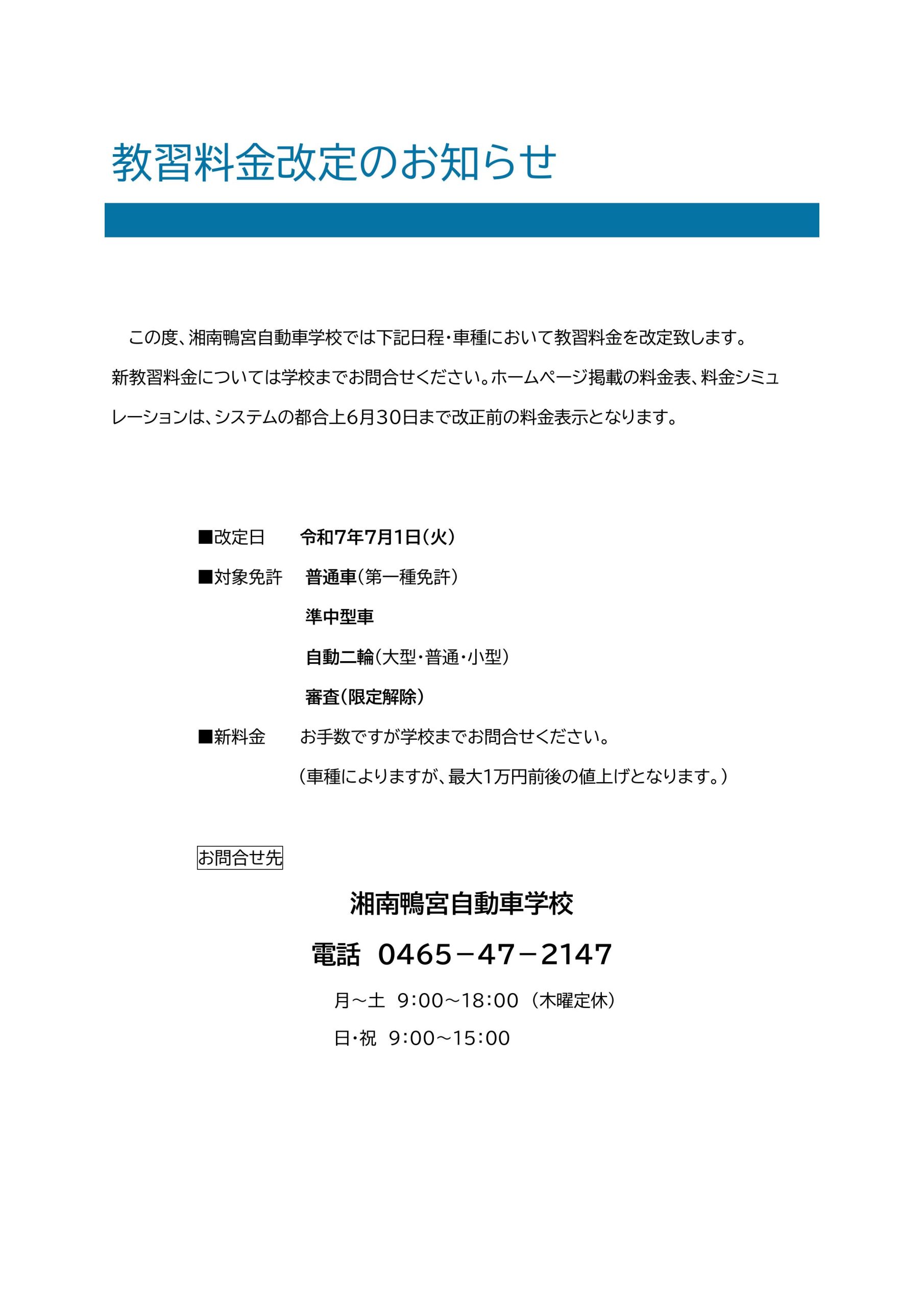 教習料金改定のお知らせ

この度、湘南鴨宮自動車学校では下記日程・車種において教習料金を改定致します。新教習料金については学校までお問合せください。ホームページ掲載の料金表、料金シミュレーションは、システムの都合上6月30日まで改正前の料金表示となります。

■改定日　令和7年7月1日（火）
■対象免許　普通車（第一種免許）
準中型車
自動二輪（大型・普通・小型）
審査（限定解除）
■新料金　お手数ですが学校までお問合せください。
（車種によりますが、最大1万円前後の値上げとなります。）

お問合せ先

湘南鴨宮自動車学校
電話　0465－47－2147
月～土　9:00～18:00（木曜定休）
日・祝　9:00～15:00